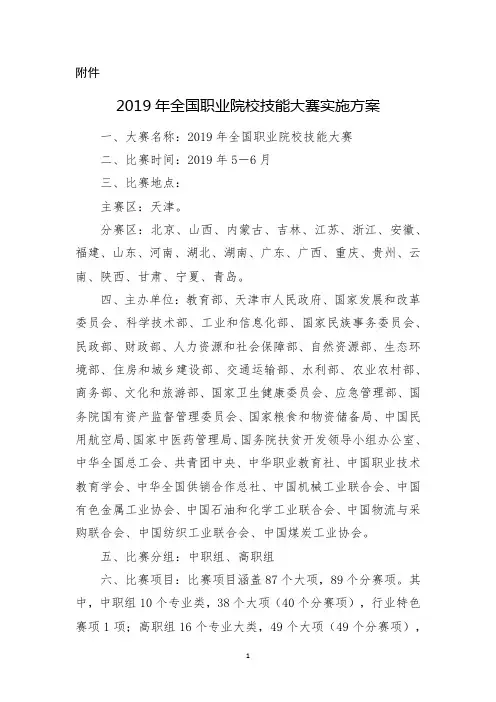 附件

2019 年全国职业院校技能大赛实施方案

一、大赛名称：2019 年全国职业院校技能大赛

二、比赛时间：2019 年 5—6 月

三、比赛地点：

主赛区：天津。

分赛区：北京、山西、内蒙古、吉林、江苏、浙江、安徽、福建、山东、河南、湖北、湖南、广东、广西、重庆、贵州、云南、陕西、甘肃、宁夏、青岛。

四、主办单位：教育部、天津市人民政府、国家发展和改革委员会、科学技术部、工业和信息化部、国家民族事务委员会、民政部、财政部、人力资源和社会保障部、自然资源部、生态环境部、住房和城乡建设部、交通运输部、水利部、农业农村部、商务部、文化和旅游部、国家卫生健康委员会、应急管理部、国务院国有资产监督管理委员会、国家粮食和物资储备局、中国民用航空局、国家中医药管理局、国务院扶贫开发领导小组办公室、中华全国总工会、共青团中央、中华职业教育社、中国职业技术教育学会、中华全国供销合作总社、中国机械工业联合会、中国有色金属工业协会、中国石油和化学工业联合会、中国物流与采购联合会、中国纺织工业联合会、中国煤炭工业协会。

五、比赛分组：中职组、高职组

六、比赛项目：比赛项目涵盖 87 个大项，89 个分赛项。其中，中职组 10 个专业类，38 个大项（40 个分赛项），行业特色赛项 1 项；高职组 16 个专业大类，49 个大项（49 个分赛项），

1